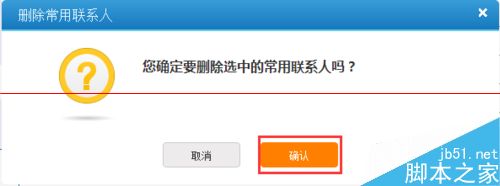 删除常用联系人

×

?

您确定要删除选中的常用联系人吗？

取消

确认

jb51.net
脚本之家